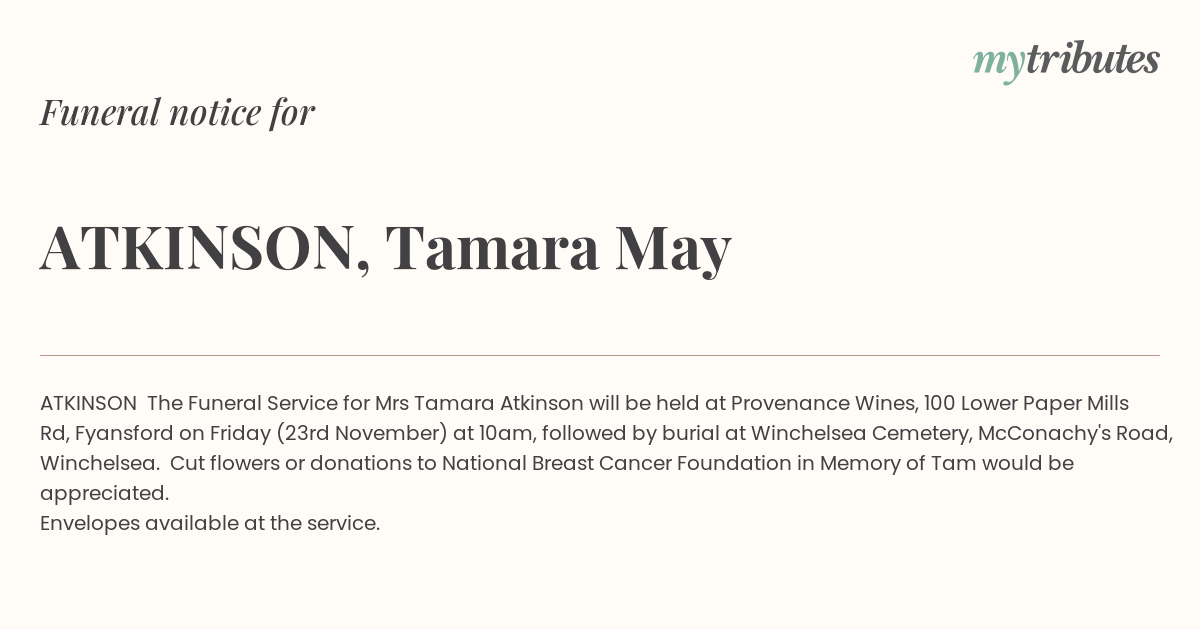 mytributes

Funeral notice for

ATKINSON, Tamara May

ATKINSON  The Funeral Service for Mrs Tamara Atkinson will be held at Provenance Wines, 100 Lower Paper Mills Rd, Fyansford on Friday (23rd November) at 10am, followed by burial at Winchelsea Cemetery, McConachy's Road, Winchelsea.  Cut flowers or donations to National Breast Cancer Foundation in Memory of Tam would be appreciated.
Envelopes available at the service.